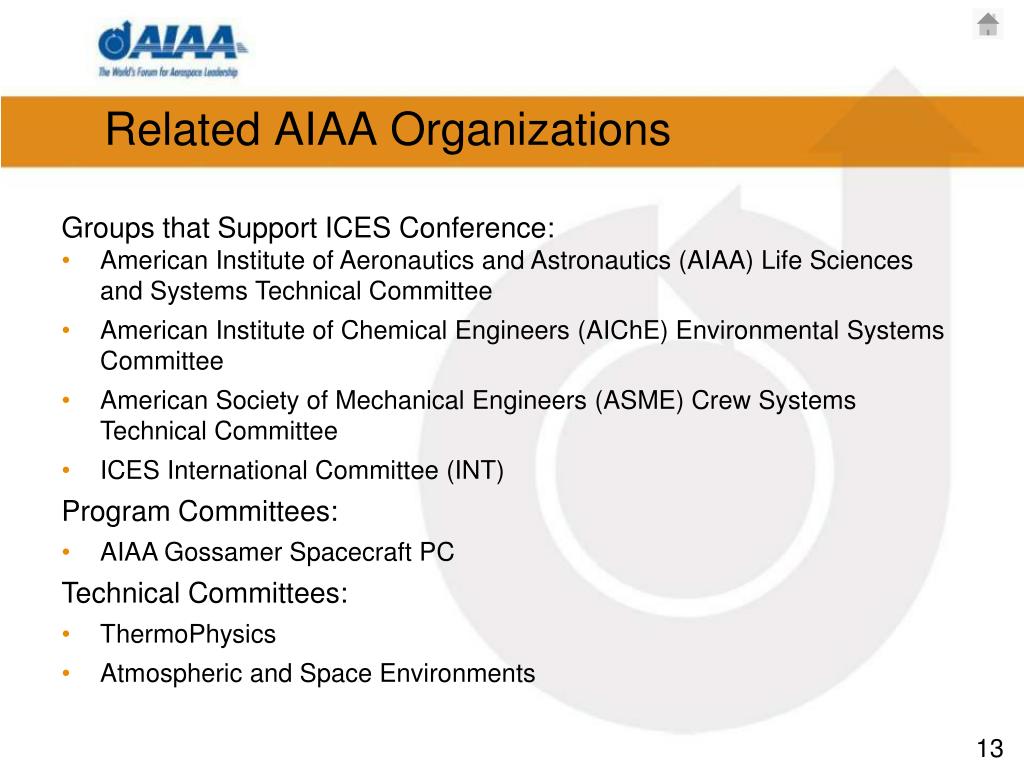 AIAA
The World's Forum for Aerospace Leadership

Related AIAA Organizations

Groups that Support ICES Conference:
• American Institute of Aeronautics and Astronautics (AIAA) Life Sciences and Systems Technical Committee
• American Institute of Chemical Engineers (AIChE) Environmental Systems Committee
• American Society of Mechanical Engineers (ASME) Crew Systems Technical Committee
• ICES International Committee (INT)

Program Committees:
• AIAA Gossamer Spacecraft PC

Technical Committees:
• ThermoPhysics
• Atmospheric and Space Environments

13